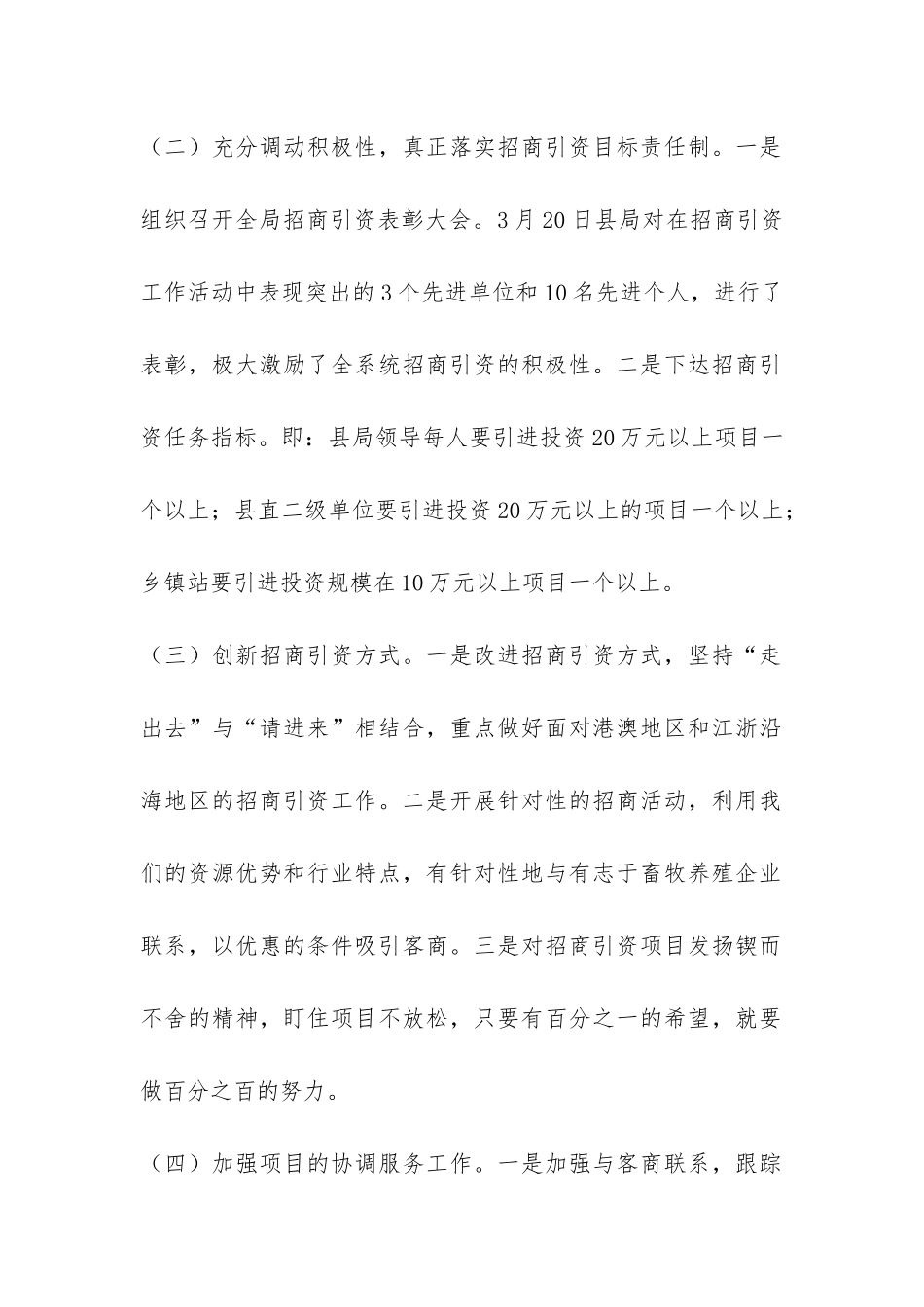 （二）充分调动积极性，真正落实招商引资目标责任制。一是组织召开全局招商引资表彰大会。3月20日县局对在招商引资工作活动中表现突出的3个先进单位和10名先进个人，进行了表彰，极大激励了全系统招商引资的积极性。二是下达招商引资任务指标。即：县局领导每人要引进投资20万元以上项目一个以上；县直二级单位要引进投资20万元以上的项目一个以上；乡镇站要引进投资规模在10万元以上项目一个以上。

（三）创新招商引资方式。一是改进招商引资方式，坚持“走出去”与“请进来”相结合，重点做好面对港澳地区和江浙沿海地区的招商引资工作。二是开展针对性的招商活动，利用我们的资源优势和行业特点，有针对性地与有志于畜牧养殖企业联系，以优惠的条件吸引客商。三是对招商引资项目发扬锲而不舍的精神，盯住项目不放松，只要有百分之一的希望，就要做百分之百的努力。

（四）加强项目的协调服务工作。一是加强与客商联系，跟踪